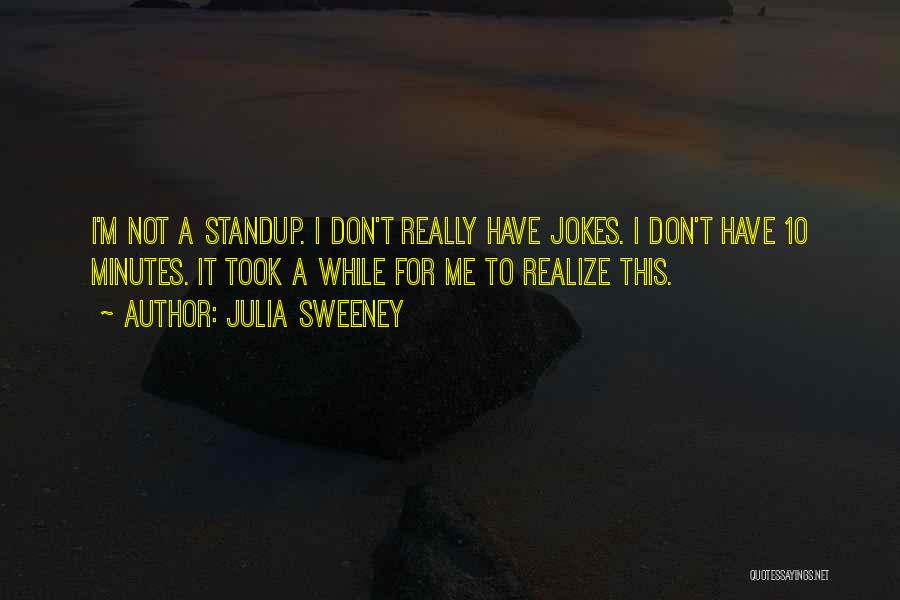 I'M NOT A STANDUP. I DON'T REALLY HAVE JOKES. I DON'T HAVE 10 MINUTES. IT TOOK A WHILE FOR ME TO REALIZE THIS.

~ AUTHOR: JULIA SWEENEY

QUOTESSAYINGS.NET